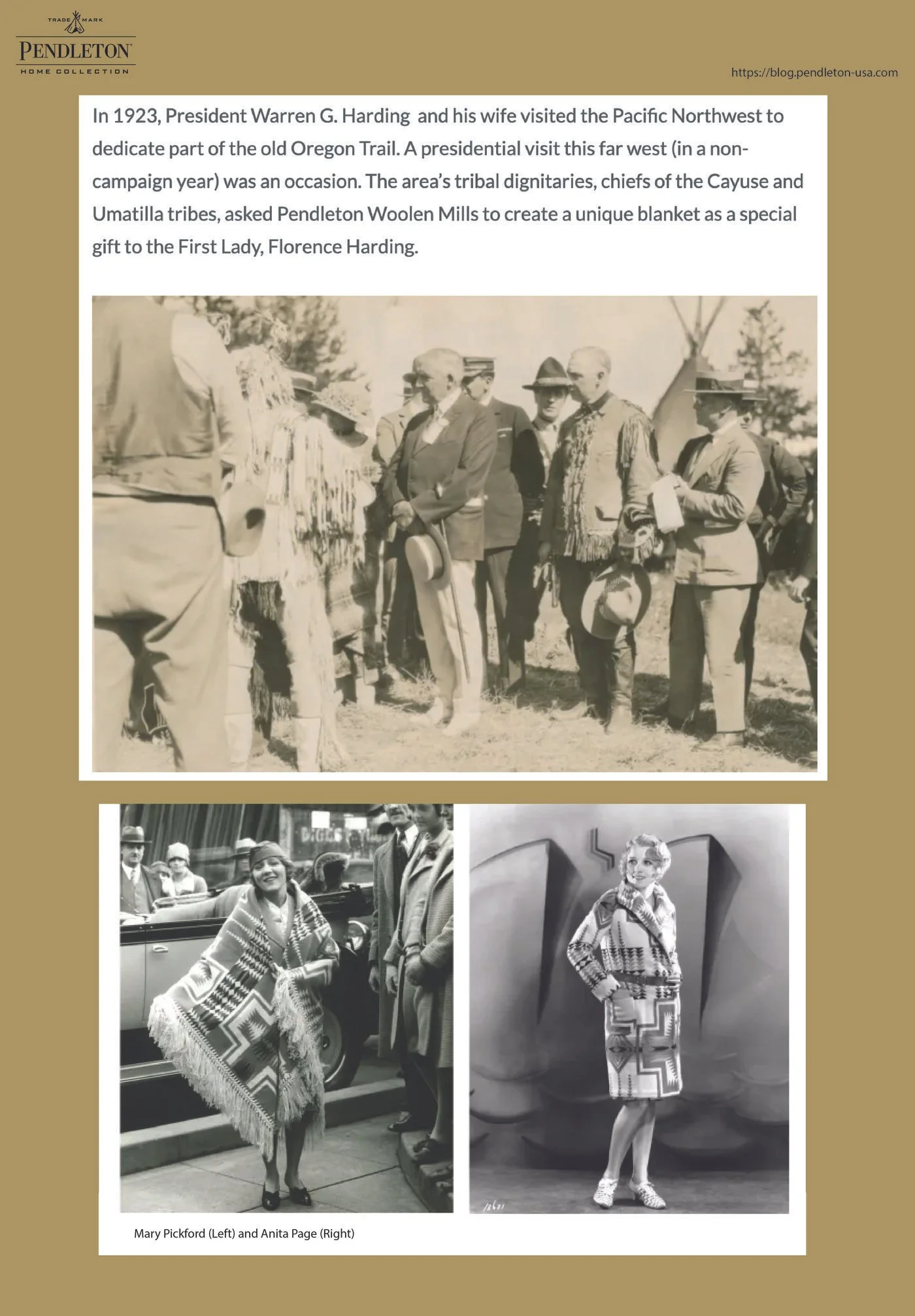 TRADE MARK
PENDLETON
HOME COLLECTION

https://blog.pendleton-usa.com

In 1923, President Warren G. Harding and his wife visited the Pacific Northwest to dedicate part of the old Oregon Trail. A presidential visit this far west (in a non-campaign year) was an occasion. The area's tribal dignitaries, chiefs of the Cayuse and Umatilla tribes, asked Pendleton Woolen Mills to create a unique blanket as a special gift to the First Lady, Florence Harding.

Mary Pickford (Left) and Anita Page (Right)